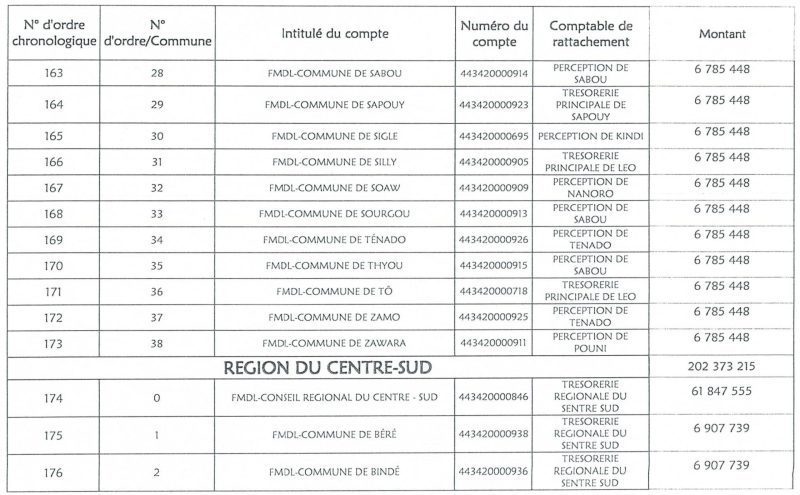 | N° d'ordre chronologique | N° d'ordre/Commune | Intitulé du compte | Numéro du compte | Comptable de rattachement | Montant |
|---|---|---|---|---|---|
| 163 | 28 | FMDL-COMMUNE DE SABOU | 443420000914 | PERCEPTION DE SABOU | 6 785 448 |
| 164 | 29 | FMDL-COMMUNE DE SAPOUY | 443420000923 | TRESORERIE PRINCIPALE DE SAPOUY | 6 785 448 |
| 165 | 30 | FMDL-COMMUNE DE SIGLE | 443420000695 | PERCEPTION DE KINDI | 6 785 448 |
| 166 | 31 | FMDL-COMMUNE DE SILLY | 443420000905 | TRESORERIE PRINCIPALE DE LEO | 6 785 448 |
| 167 | 32 | FMDL-COMMUNE DE SOAW | 443420000909 | PERCEPTION DE NANORO | 6 785 448 |
| 168 | 33 | FMDL-COMMUNE DE SOURGOU | 443420000913 | PERCEPTION DE SABOU | 6 785 448 |
| 169 | 34 | FMDL-COMMUNE DE TÉNADO | 443420000926 | PERCEPTION DE TENADO | 6 785 448 |
| 170 | 35 | FMDL-COMMUNE DE THYOU | 443420000915 | PERCEPTION DE SABOU | 6 785 448 |
| 171 | 36 | FMDL-COMMUNE DE TÔ | 443420000718 | TRESORERIE PRINCIPALE DE LEO | 6 785 448 |
| 172 | 37 | FMDL-COMMUNE DE ZAMO | 443420000925 | PERCEPTION DE TENADO | 6 785 448 |
| 173 | 38 | FMDL-COMMUNE DE ZAWARA | 443420000911 | PERCEPTION DE POUNI | 6 785 448 |
| REGION DU CENTRE-SUD | | | | | 202 373 215 |
| 174 | 0 | FMDL-CONSEIL REGIONAL DU CENTRE - SUD | 443420000846 | TRESORERIE REGIONALE DU SENTRE SUD | 61 847 555 |
| 175 | 1 | FMDL-COMMUNE DE BÉRÉ | 443420000938 | TRESORERIE REGIONALE DU SENTRE SUD | 6 907 739 |
| 176 | 2 | FMDL-COMMUNE DE BINDÉ | 443420000936 | TRESORERIE REGIONALE DU SENTRE SUD | 6 907 739 |